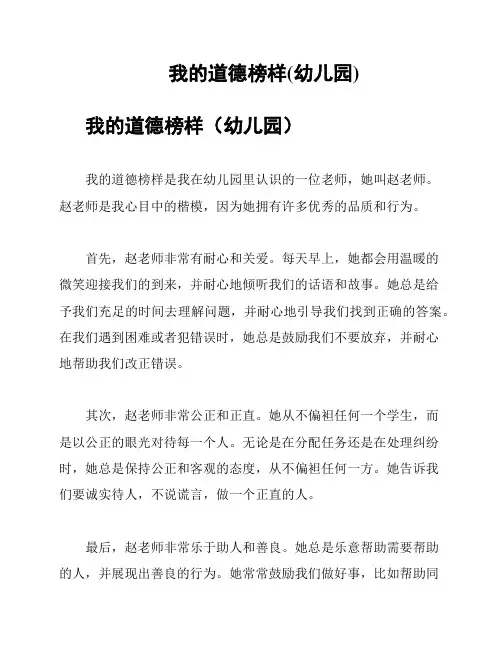 我的道德榜样(幼儿园)

我的道德榜样（幼儿园）

我的道德榜样是我在幼儿园里认识的一位老师，她叫赵老师。赵老师是我心目中的楷模，因为她拥有许多优秀的品质和行为。

首先，赵老师非常有耐心和关爱。每天早上，她都会用温暖的微笑迎接我们的到来，并耐心地倾听我们的话语和故事。她总是给予我们充足的时间去理解问题，并耐心地引导我们找到正确的答案。在我们遇到困难或者犯错误时，她总是鼓励我们不要放弃，并耐心地帮助我们改正错误。

其次，赵老师非常公正和正直。她从不偏袒任何一个学生，而是以公正的眼光对待每一个人。无论是在分配任务还是在处理纠纷时，她总是保持公正和客观的态度，从不偏袒任何一方。她告诉我们要诚实待人，不说谎言，做一个正直的人。

最后，赵老师非常乐于助人和善良。她总是乐意帮助需要帮助的人，并展现出善良的行为。她常常鼓励我们做好事，比如帮助同